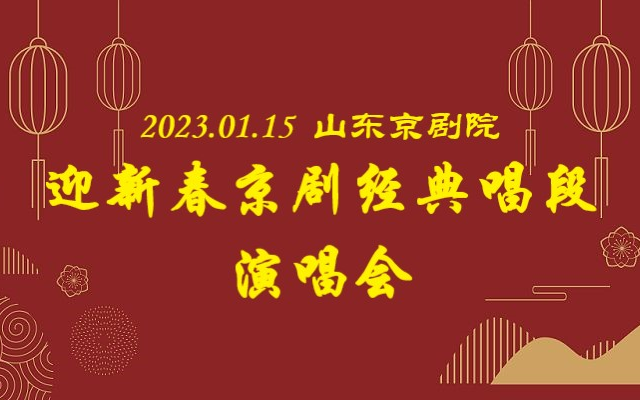 2023.01.15 山东京剧院

迎新春京剧经典唱段

演唱会